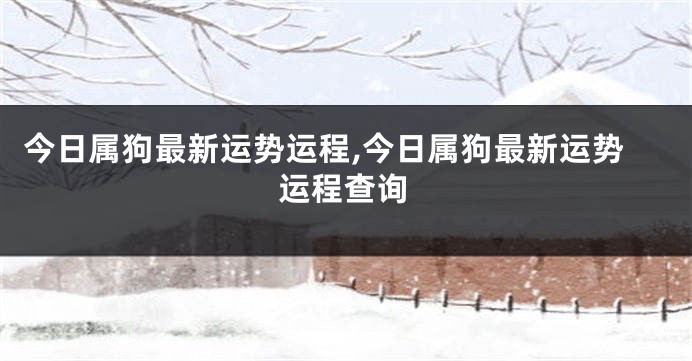 今日属狗最新运势运程,今日属狗最新运势运程查询